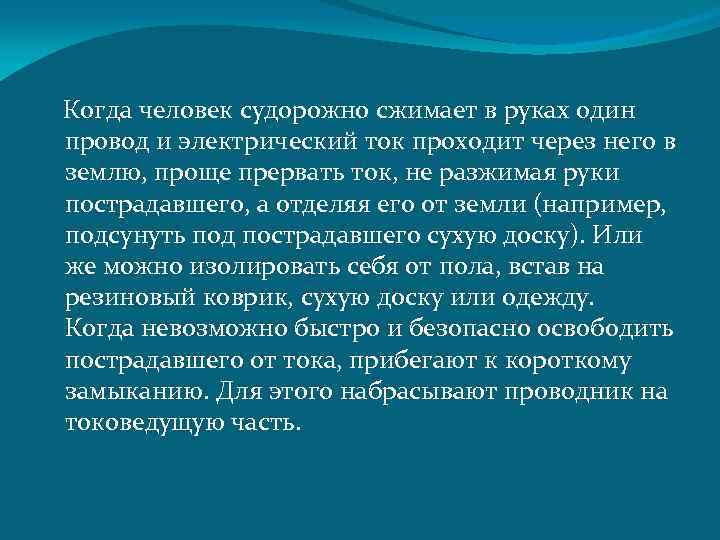 Когда человек судорожно сжимает в руках один провод и электрический ток проходит через него в землю, проще прервать ток, не разжимая руки пострадавшего, а отделяя его от земли (например, подсунуть под пострадавшего сухую доску). Или же можно изолировать себя от пола, встав на резиновый коврик, сухую доску или одежду.
Когда невозможно быстро и безопасно освободить пострадавшего от тока, прибегают к короткому замыканию. Для этого набрасывают проводник на токоведущую часть.